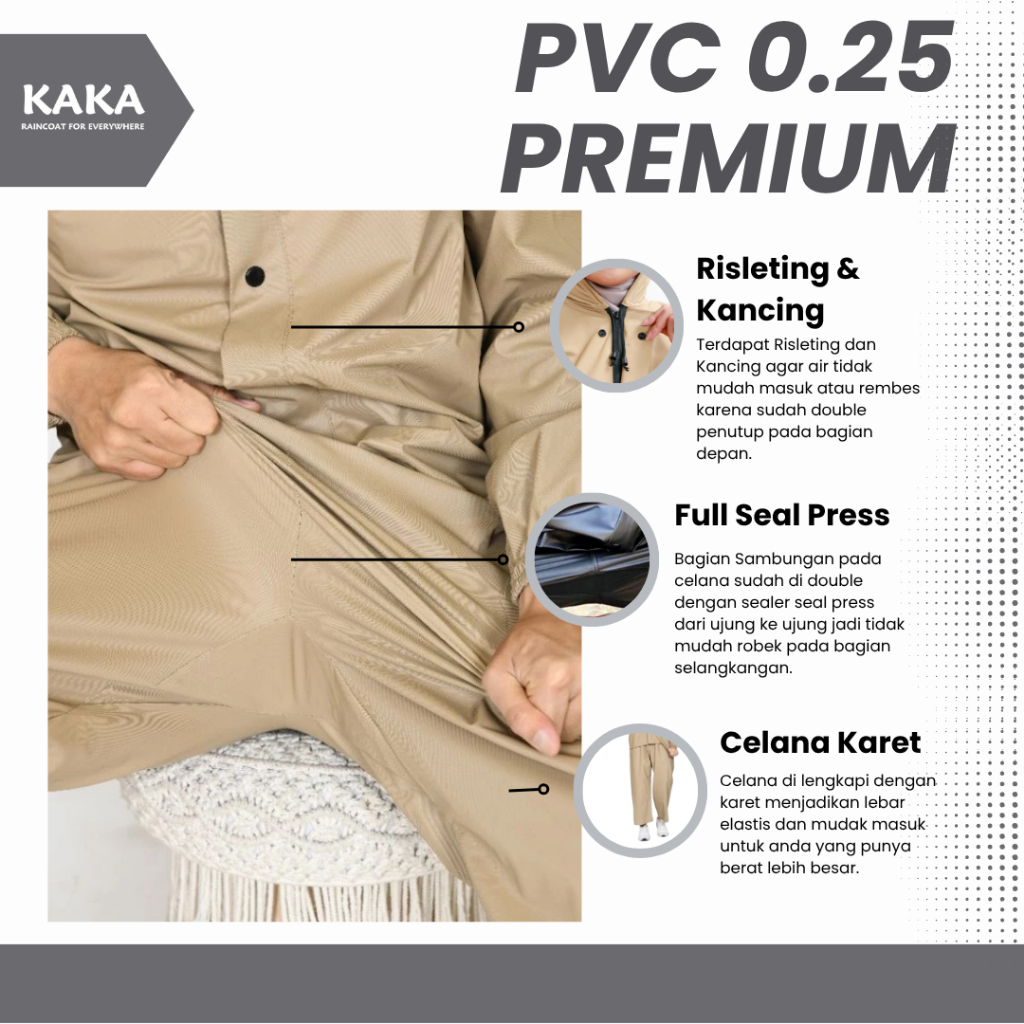 KAKA
RAINCOAT FOR EVERYWHERE

PVC 0.25
PREMIUM

Risleting &
Kancing

Terdapat Risleting dan Kancing agar air tidak mudah masuk atau rembes karena sudah double penutup pada bagian depan.

Full Seal Press

Bagian Sambungan pada celana sudah di double dengan sealer seal press dari ujung ke ujung jadi tidak mudah robek pada bagian selangkangan.

Celana Karet

Celana di lengkapi dengan karet menjadikan lebar elastis dan mudak masuk untuk anda yang punya berat lebih besar.